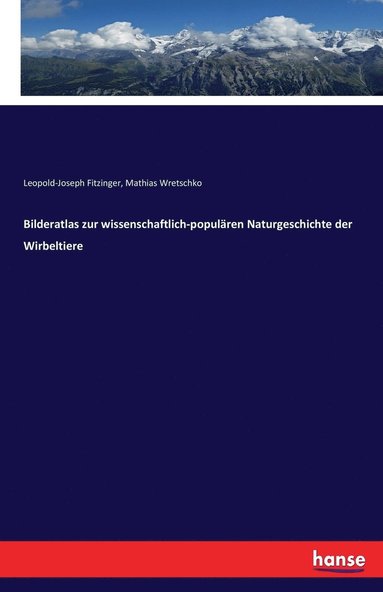 Leopold-Joseph Fitzinger, Mathias Wretschko

Bilderatlas zur wissenschaftlich-populären Naturgeschichte der Wirbeltiere

hanse